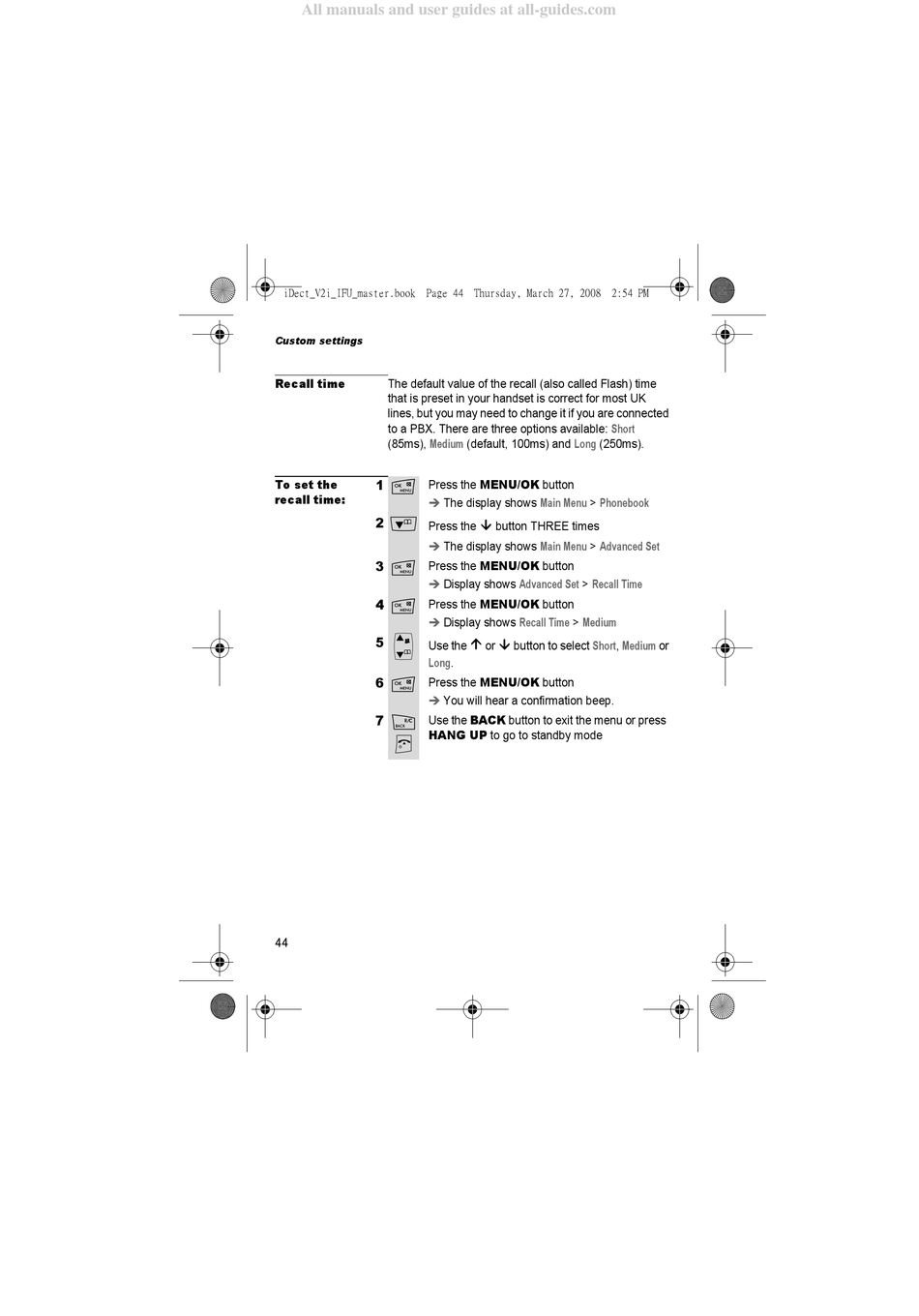 All manuals and user guides at all-guides.com

iDect_V2i_IFU_master.book Page 44 Thursday, March 27, 2008 2:54 PM

Custom settings

Recall time

The default value of the recall (also called Flash) time that is preset in your handset is correct for most UK lines, but you may need to change it if you are connected to a PBX. There are three options available: Short (85ms), Medium (default, 100ms) and Long (250ms).

To set the recall time:

1 Press the MENU/OK button
→ The display shows Main Menu > Phonebook

2 Press the ↓ button THREE times
→ The display shows Main Menu > Advanced Set

3 Press the MENU/OK button
→ Display shows Advanced Set > Recall Time

4 Press the MENU/OK button
→ Display shows Recall Time > Medium

5 Use the ↑ or ↓ button to select Short, Medium or Long.

6 Press the MENU/OK button
→ You will hear a confirmation beep.

7 Use the BACK button to exit the menu or press HANG UP to go to standby mode

44